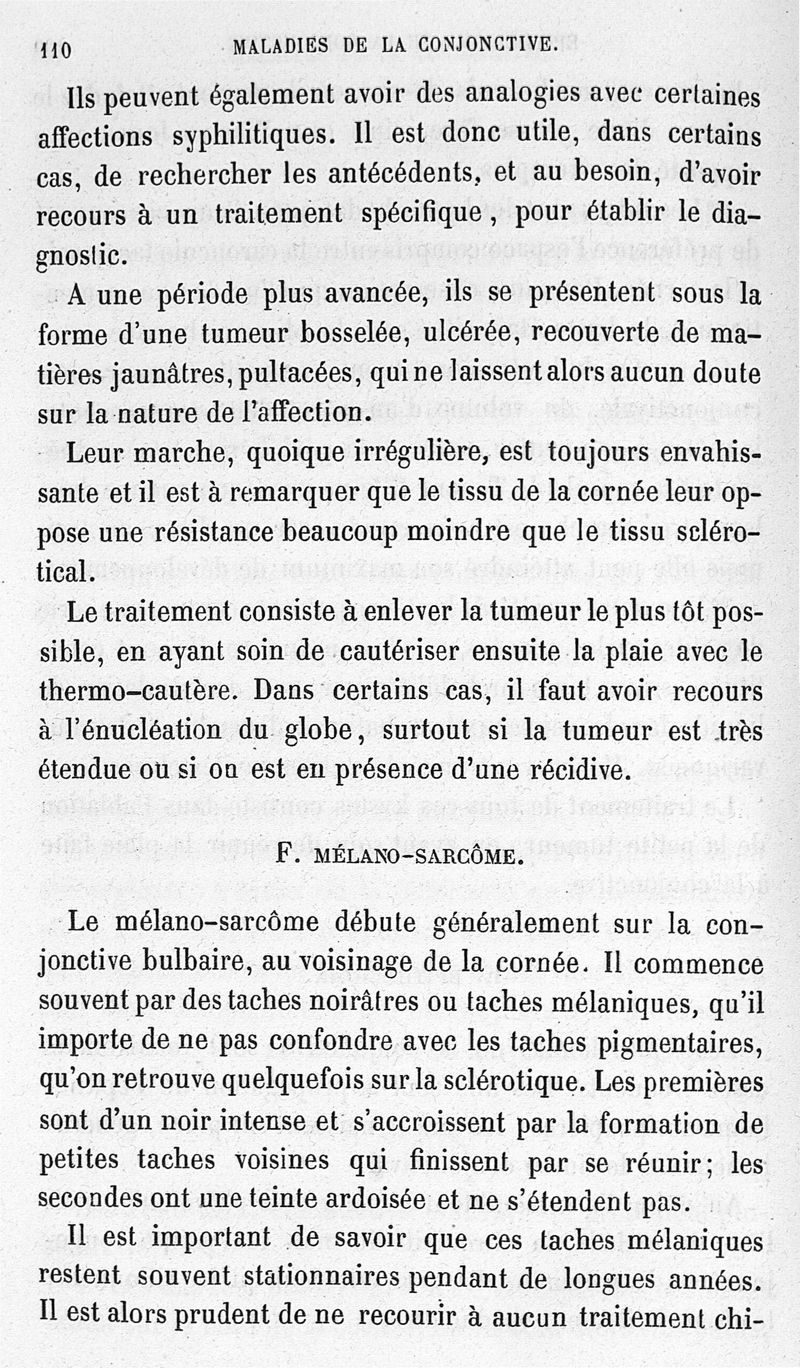 110 MALADIES DE LA CONJONCTIVE.

Ils peuvent également avoir des analogies avec certaines affections syphilitiques. Il est donc utile, dans certains cas, de rechercher les antécédents, et au besoin, d'avoir recours à un traitement spécifique, pour établir le diagnostic.

A une période plus avancée, ils se présentent sous la forme d'une tumeur bosselée, ulcérée, recouverte de matières jaunâtres, pultacées, qui ne laissent alors aucun doute sur la nature de l'affection.

Leur marche, quoique irrégulière, est toujours envahissante et il est à remarquer que le tissu de la cornée leur oppose une résistance beaucoup moindre que le tissu sclérotical.

Le traitement consiste à enlever la tumeur le plus tôt possible, en ayant soin de cautériser ensuite la plaie avec le thermo-cautère. Dans certains cas, il faut avoir recours à l'énucléation du globe, surtout si la tumeur est très étendue ou si on est en présence d'une récidive.

F. MÉLANO-SARCÔME.

Le mélano-sarcôme débute généralement sur la conjonctive bulbaire, au voisinage de la cornée. Il commence souvent par des taches noirâtres ou taches mélaniques, qu'il importe de ne pas confondre avec les taches pigmentaires, qu'on retrouve quelquefois sur la sclérotique. Les premières sont d'un noir intense et s'accroissent par la formation de petites taches voisines qui finissent par se réunir; les secondes ont une teinte ardoisée et ne s'étendent pas.

Il est important de savoir que ces taches mélaniques restent souvent stationnaires pendant de longues années. Il est alors prudent de ne recourir à aucun traitement chi-